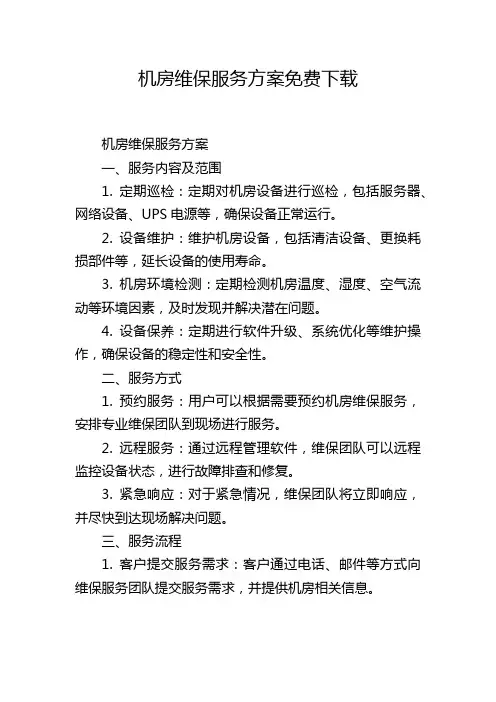 机房维保服务方案免费下载

机房维保服务方案

一、服务内容及范围

1. 定期巡检：定期对机房设备进行巡检，包括服务器、网络设备、UPS 电源等，确保设备正常运行。

2. 设备维护：维护机房设备，包括清洁设备、更换耗损部件等，延长设备的使用寿命。

3. 机房环境检测：定期检测机房温度、湿度、空气流动等环境因素，及时发现并解决潜在问题。

4. 设备保养：定期进行软件升级、系统优化等维护操作，确保设备的稳定性和安全性。

二、服务方式

1. 预约服务：用户可以根据需要预约机房维保服务，安排专业维保团队到现场进行服务。

2. 远程服务：通过远程管理软件，维保团队可以远程监控设备状态，进行故障排查和修复。

3. 紧急响应：对于紧急情况，维保团队将立即响应，并尽快到达现场解决问题。

三、服务流程

1. 客户提交服务需求：客户通过电话、邮件等方式向维保服务团队提交服务需求，并提供机房相关信息。